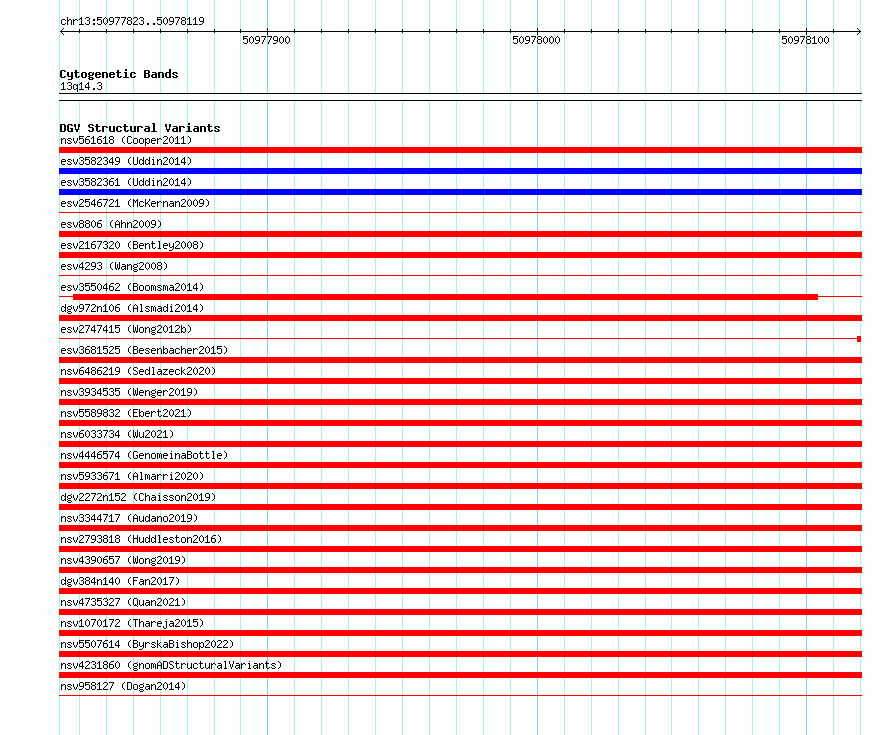 chr13:50977823..50978119

50977900

50978000

50978100

Cytogenetic Bands
13q14.3

DGV Structural Variants
nsv561618 (Cooper2011)
esv3582349 (Uddin2014)
esv3582361 (Uddin2014)
esv2546721 (McKernan2009)
esv8806 (Ahn2009)
esv2167320 (Bentley2008)
esv4293 (Wang2008)
esv3550462 (Boomsma2014)
dgv972n106 (Alsmadi2014)
esv2747415 (Wong2012b)
esv3681525 (Besenbacher2015)
nsv6486219 (Sedlazeck2020)
nsv3934535 (Wenger2019)
nsv5589832 (Ebert2021)
nsv6033734 (Wu2021)
nsv4446574 (GenomeinaBottle)
nsv5933671 (Almarri2020)
dgv2272n152 (Chaisson2019)
nsv3344717 (Audano2019)
nsv2793818 (Huddleston2016)
nsv4390657 (Wong2019)
dgv384n140 (Fan2017)
nsv4735327 (Quan2021)
nsv1070172 (Thareja2015)
nsv5507614 (ByrskaBishop2022)
nsv4231860 (gnomADStructuralVariants)
nsv958127 (Dogan2014)